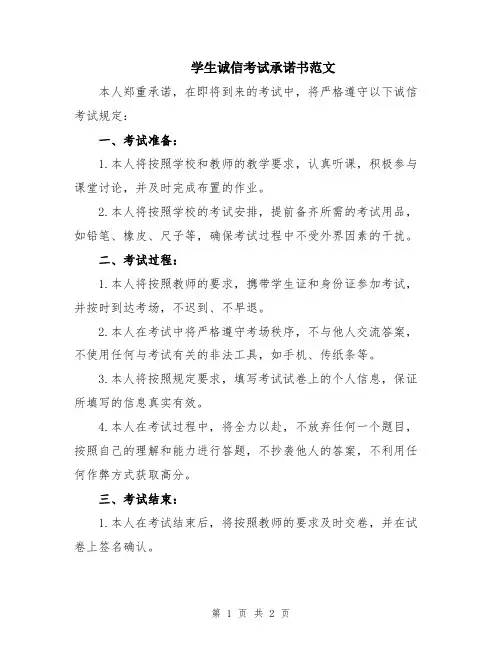 学生诚信考试承诺书范文

本人郑重承诺，在即将到来的考试中，将严格遵守以下诚信考试规定：

一、考试准备：

1.本人将按照学校和教师的教学要求，认真听课，积极参与课堂讨论，并及时完成布置的作业。

2.本人将按照学校的考试安排，提前备齐所需的考试用品，如铅笔、橡皮、尺子等，确保考试过程中不受外界因素的干扰。

二、考试过程：

1.本人将按照教师的要求，携带学生证和身份证参加考试，并按时到达考场，不迟到、不早退。

2.本人在考试中将严格遵守考场秩序，不与他人交流答案，不使用任何与考试有关的非法工具，如手机、传纸条等。

3.本人将按照规定要求，填写考试试卷上的个人信息，保证所填写的信息真实有效。

4.本人在考试过程中，将全力以赴，不放弃任何一个题目，按照自己的理解和能力进行答题，不抄袭他人的答案，不利用任何作弊方式获取高分。

三、考试结束：

1.本人在考试结束后，将按照教师的要求及时交卷，并在试卷上签名确认。

第 1 页 共 2 页